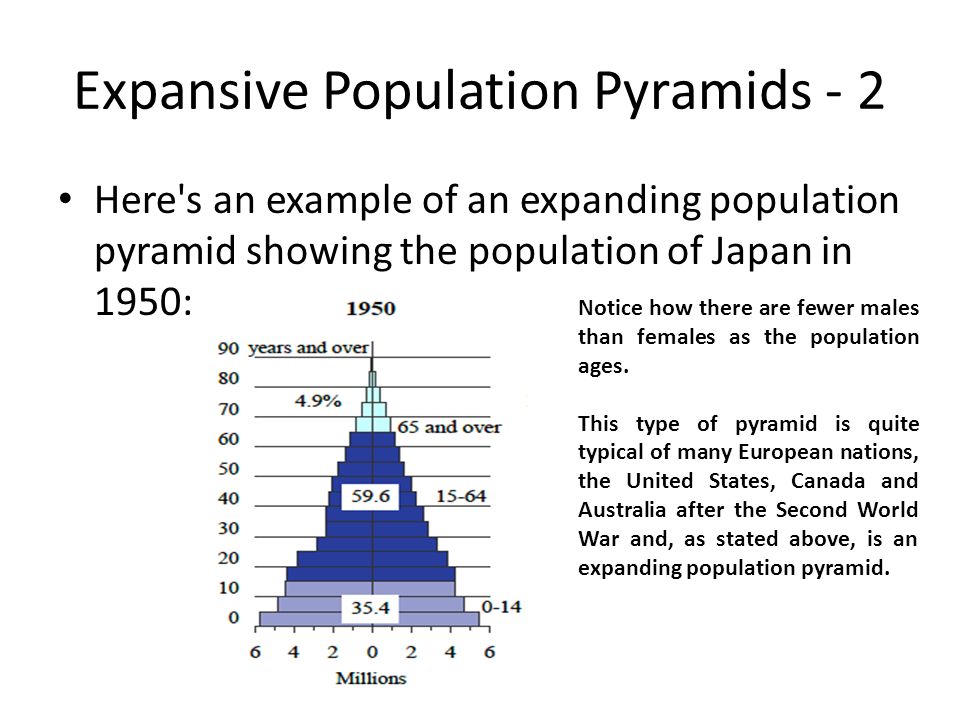 Expansive Population Pyramids - 2

• Here's an example of an expanding population pyramid showing the population of Japan in 1950:

1950

90 years and over
80
70
60
50
40
30
20
10
0

4.9%
65 and over
59.6
15-64
35.4
0-14

6 4 2 0 2 4 6
Millions

Notice how there are fewer males than females as the population ages.

This type of pyramid is quite typical of many European nations, the United States, Canada and Australia after the Second World War and, as stated above, is an expanding population pyramid.